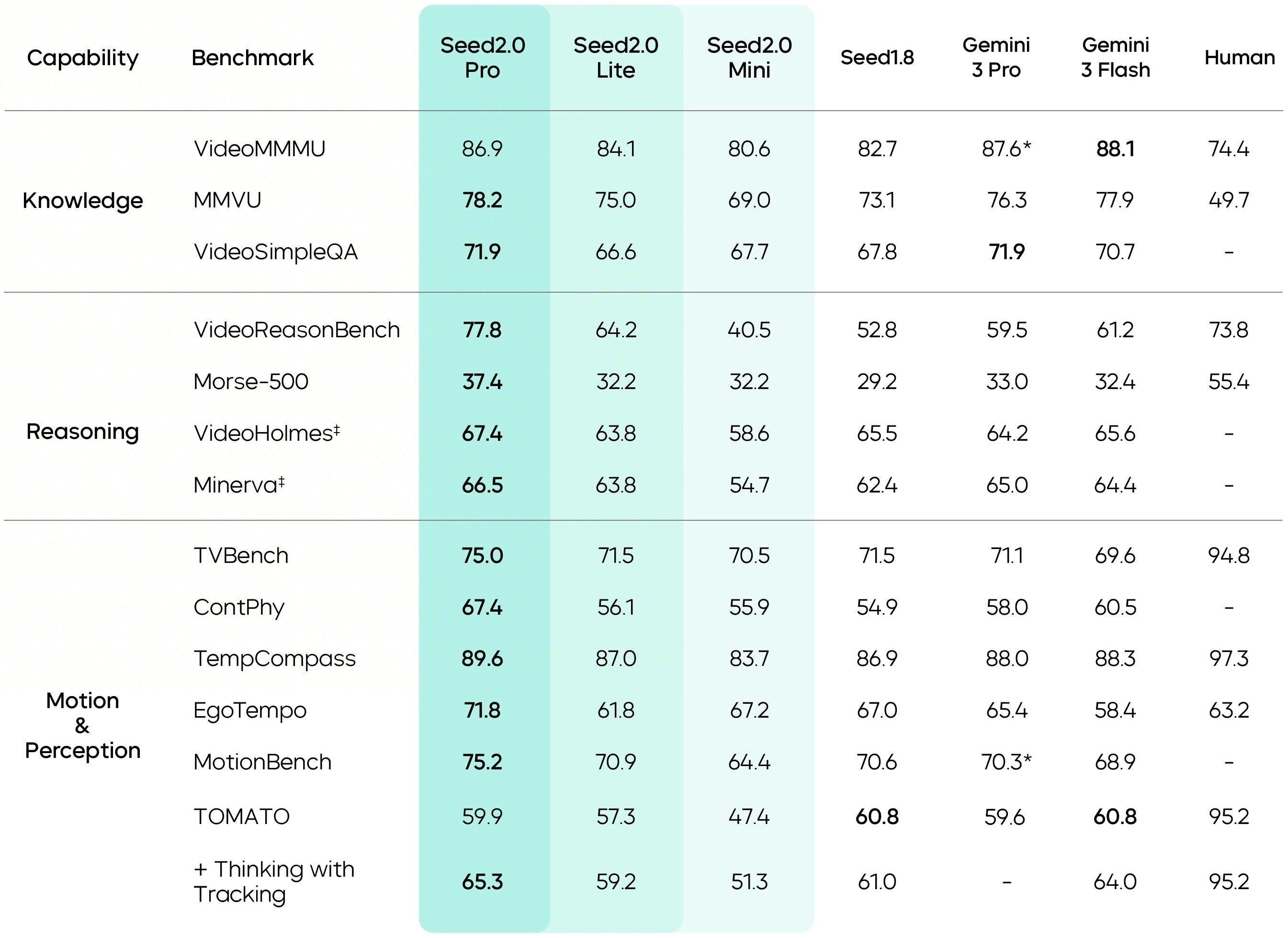 | Capability | Benchmark | Seed2.0 Pro | Seed2.0 Lite | Seed2.0 Mini | Seed1.8 | Gemini 3 Pro | Gemini 3 Flash | Human |
|---|---|---|---|---|---|---|---|---|
| Knowledge | VideoMMMU | 86.9 | 84.1 | 80.6 | 82.7 | 87.6* | 88.1 | 74.4 |
| | MMVU | 78.2 | 75.0 | 69.0 | 73.1 | 76.3 | 77.9 | 49.7 |
| | VideoSimpleQA | 71.9 | 66.6 | 67.7 | 67.8 | 71.9 | 70.7 | - |
| Reasoning | VideoReasonBench | 77.8 | 64.2 | 40.5 | 52.8 | 59.5 | 61.2 | 73.8 |
| | Morse-500 | 37.4 | 32.2 | 32.2 | 29.2 | 33.0 | 32.4 | 55.4 |
| | VideoHolmes‡ | 67.4 | 63.8 | 58.6 | 65.5 | 64.2 | 65.6 | - |
| | Minerva‡ | 66.5 | 63.8 | 54.7 | 62.4 | 65.0 | 64.4 | - |
| Motion & Perception | TVBench | 75.0 | 71.5 | 70.5 | 71.5 | 71.1 | 69.6 | 94.8 |
| | ContPhy | 67.4 | 56.1 | 55.9 | 54.9 | 58.0 | 60.5 | - |
| | TempCompass | 89.6 | 87.0 | 83.7 | 86.9 | 88.0 | 88.3 | 97.3 |
| | EgoTempo | 71.8 | 61.8 | 67.2 | 67.0 | 65.4 | 58.4 | 63.2 |
| | MotionBench | 75.2 | 70.9 | 64.4 | 70.6 | 70.3* | 68.9 | - |
| | TOMATO | 59.9 | 57.3 | 47.4 | 60.8 | 59.6 | 60.8 | 95.2 |
| | + Thinking with Tracking | 65.3 | 59.2 | 51.3 | 61.0 | - | 64.0 | 95.2 |